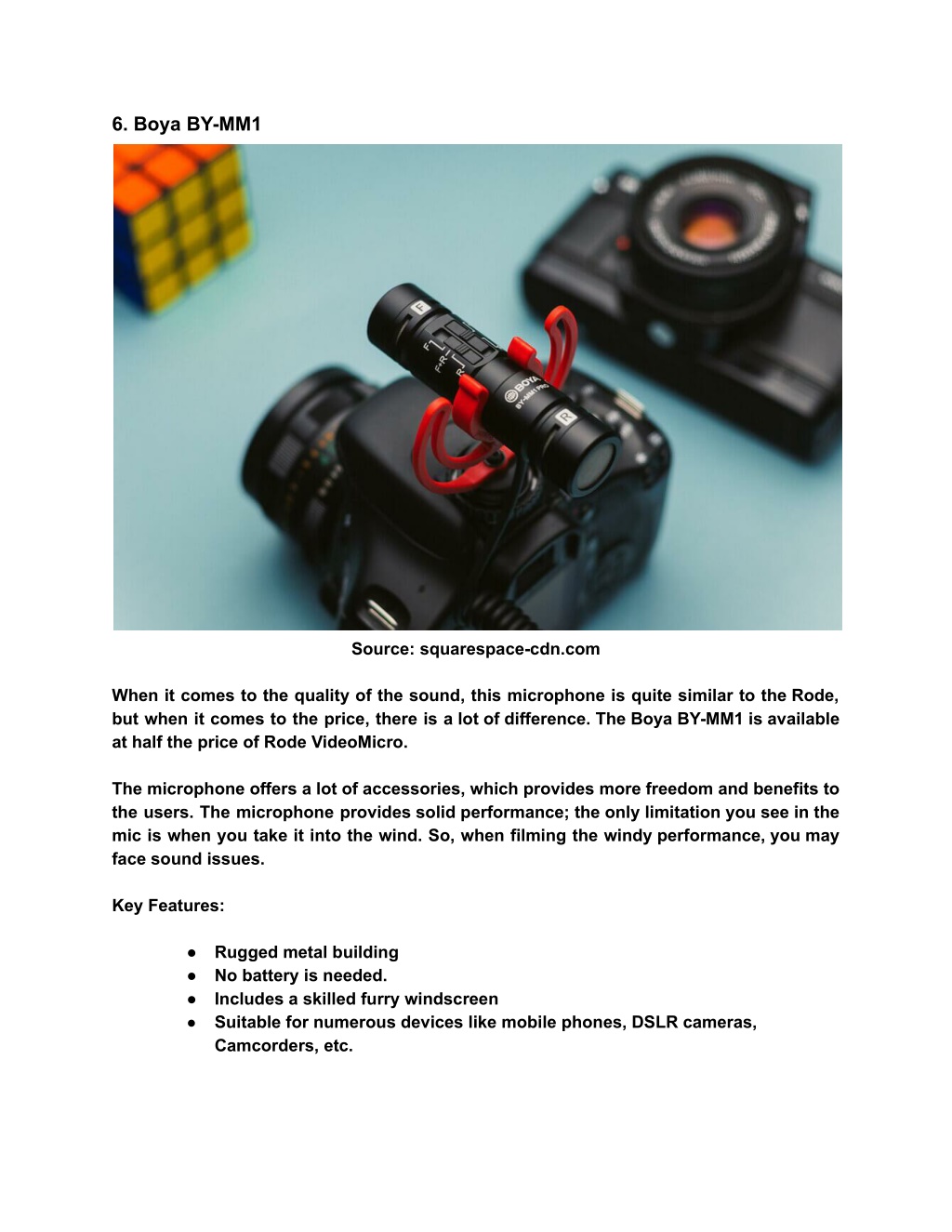 6. Boya BY-MM1

F
F
F+R
R
BOYA
BY-MM1 PRO
R

Source: squarespace-cdn.com

When it comes to the quality of the sound, this microphone is quite similar to the Rode, but when it comes to the price, there is a lot of difference. The Boya BY-MM1 is available at half the price of Rode VideoMicro.

The microphone offers a lot of accessories, which provides more freedom and benefits to the users. The microphone provides solid performance; the only limitation you see in the mic is when you take it into the wind. So, when filming the windy performance, you may face sound issues.

Key Features:

● Rugged metal building
● No battery is needed.
● Includes a skilled furry windscreen
● Suitable for numerous devices like mobile phones, DSLR cameras, Camcorders, etc.